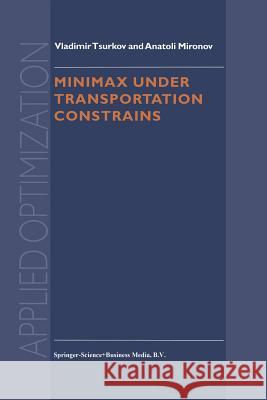 APPLIED OPTIMIZATION

Vladimir Tsurkov and Anatoli Mironov

MINIMAX UNDER TRANSPORTATION CONSTRAINS

Springer-Science+Business Media, B.V.

Kraina Książek